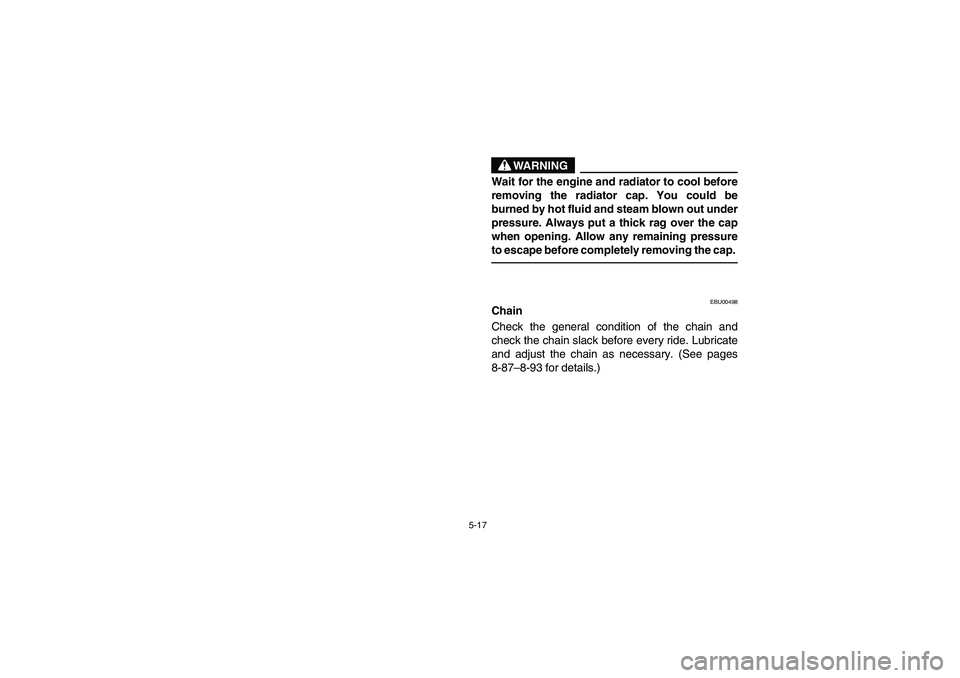 WARNING

Wait for the engine and radiator to cool before removing the radiator cap. You could be burned by hot fluid and steam blown out under pressure. Always put a thick rag over the cap when opening. Allow any remaining pressure to escape before completely removing the cap.

EBU00498

Chain

Check the general condition of the chain and check the chain slack before every ride. Lubricate and adjust the chain as necessary. (See pages 8-87–8-93 for details.)

5-17

carmanualsonline.info